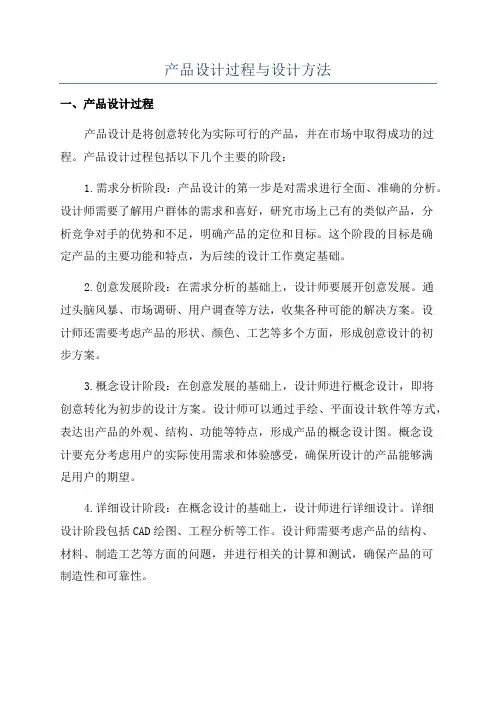 产品设计过程与设计方法

一、产品设计过程

产品设计是将创意转化为实际可行的产品，并在市场中取得成功的过程。产品设计过程包括以下几个主要的阶段：

1.需求分析阶段：产品设计的第一步是对需求进行全面、准确的分析。设计师需要了解用户群体的需求和喜好，研究市场上已有的类似产品，分析竞争对手的优势和不足，明确产品的定位和目标。这个阶段的目标是确定产品的主要功能和特点，为后续的设计工作奠定基础。

2.创意发展阶段：在需求分析的基础上，设计师要展开创意发展。通过头脑风暴、市场调研、用户调查等方法，收集各种可能的解决方案。设计师还需要考虑产品的形状、颜色、工艺等多个方面，形成创意设计的初步方案。

3.概念设计阶段：在创意发展的基础上，设计师进行概念设计，即将创意转化为初步的设计方案。设计师可以通过手绘、平面设计软件等方式，表达出产品的外观、结构、功能等特点，形成产品的概念设计图。概念设计要充分考虑用户的实际使用需求和体验感受，确保所设计的产品能够满足用户的期望。

4.详细设计阶段：在概念设计的基础上，设计师进行详细设计。详细设计阶段包括CAD绘图、工程分析等工作。设计师需要考虑产品的结构、材料、制造工艺等方面的问题，并进行相关的计算和测试，确保产品的可制造性和可靠性。